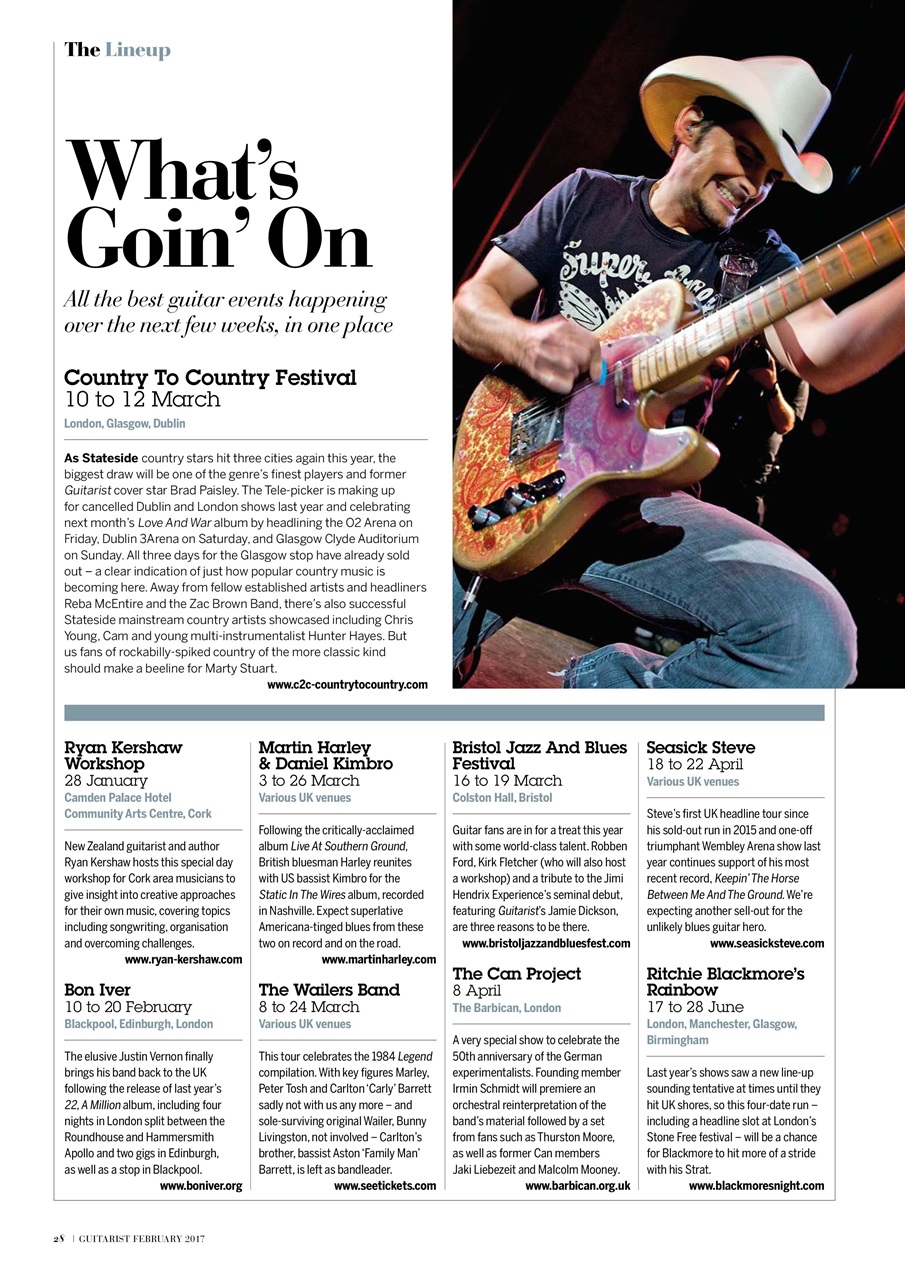 The Lineup

What's Goin' On

All the best guitar events happening over the next few weeks, in one place

Country To Country Festival
10 to 12 March
London, Glasgow, Dublin

As Stateside country stars hit three cities again this year, the biggest draw will be one of the genre's finest players and former Guitarist cover star Brad Paisley. The Tele-picker is making up for cancelled Dublin and London shows last year and celebrating next month's Love And War album by headlining the O2 Arena on Friday, Dublin 3Arena on Saturday, and Glasgow Clyde Auditorium on Sunday. All three days for the Glasgow stop have already sold out – a clear indication of just how popular country music is becoming here. Away from fellow established artists and headliners Reba McEntire and the Zac Brown Band, there's also successful Stateside mainstream country artists showcased including Chris Young, Cam and young multi-instrumentalist Hunter Hayes. But us fans of rockabilly-spiked country of the more classic kind should make a beeline for Marty Stuart.
www.c2c-countrytocountry.com

Ryan Kershaw Workshop
28 January
Camden Palace Hotel Community Arts Centre, Cork

New Zealand guitarist and author Ryan Kershaw hosts this special day workshop for Cork area musicians to give insight into creative approaches for their own music, covering topics including songwriting, organisation and overcoming challenges.
www.ryan-kershaw.com

Bon Iver
10 to 20 February
Blackpool, Edinburgh, London

The elusive Justin Vernon finally brings his band back to the UK following the release of last year's 22, A Million album, including four nights in London split between the Roundhouse and Hammersmith Apollo and two gigs in Edinburgh, as well as a stop in Blackpool.
www.boniver.org

Martin Harley & Daniel Kimbro
3 to 26 March
Various UK venues

Following the critically-acclaimed album Live At Southern Ground, British bluesman Harley reunites with US bassist Kimbro for the Static In The Wires album, recorded in Nashville. Expect superlative Americana-tinged blues from these two on record and on the road.
www.martinharley.com

The Wailers Band
8 to 24 March
Various UK venues

This tour celebrates the 1984 Legend compilation. With key figures Marley, Peter Tosh and Carlton 'Carly' Barrett sadly not with us any more – and sole-surviving original Wailer, Bunny Livingston, not involved – Carlton's brother, bassist Aston 'Family Man' Barrett, is left as bandleader.
www.seetickets.com

Bristol Jazz And Blues Festival
16 to 19 March
Colston Hall, Bristol

Guitar fans are in for a treat this year with some world-class talent. Robben Ford, Kirk Fletcher (who will also host a workshop) and a tribute to the Jimi Hendrix Experience's seminal debut, featuring Guitarist's Jamie Dickson, are three reasons to be there.
www.bristoljazzandbluesfest.com

The Can Project
8 April
The Barbican, London

A very special show to celebrate the 50th anniversary of the German experimentalists. Founding member Irmin Schmidt will premiere an orchestral reinterpretation of the band's material followed by a set from fans such as Thurston Moore, as well as former Can members Jaki Liebezeit and Malcolm Mooney.
www.barbican.org.uk

Seasick Steve
18 to 22 April
Various UK venues

Steve's first UK headline tour since his sold-out run in 2015 and one-off triumphant Wembley Arena show last year continues support of his most recent record, Keepin' The Horse Between Me And The Ground. We're expecting another sell-out for the unlikely blues guitar hero.
www.seasicksteve.com

Ritchie Blackmore's Rainbow
17 to 28 June
London, Manchester, Glasgow, Birmingham

Last year's shows saw a new line-up sounding tentative at times until they hit UK shores, so this four-date run – including a headline slot at London's Stone Free festival – will be a chance for Blackmore to hit more of a stride with his Strat.
www.blackmoresnight.com

28 | GUITARIST FEBRUARY 2017